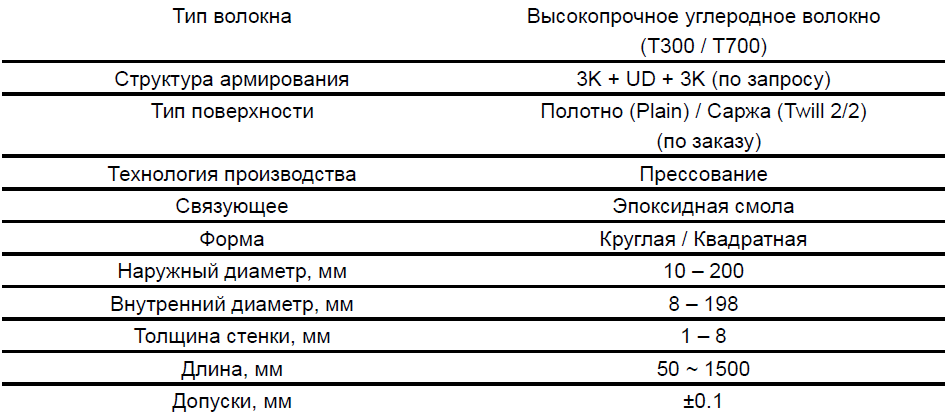 | Тип волокна | Высокопрочное углеродное волокно (T300 / T700) |
|---|---|
| Структура армирования | 3K + UD + 3K (по запросу) |
| Тип поверхности | Полотно (Plain) / Саржа (Twill 2/2) (по заказу) |
| Технология производства | Прессование |
| Связующее | Эпоксидная смола |
| Форма | Круглая / Квадратная |
| Наружный диаметр, мм | 10 – 200 |
| Внутренний диаметр, мм | 8 – 198 |
| Толщина стенки, мм | 1 – 8 |
| Длина, мм | 50 ~ 1500 |
| Допуски, мм | ±0.1 |